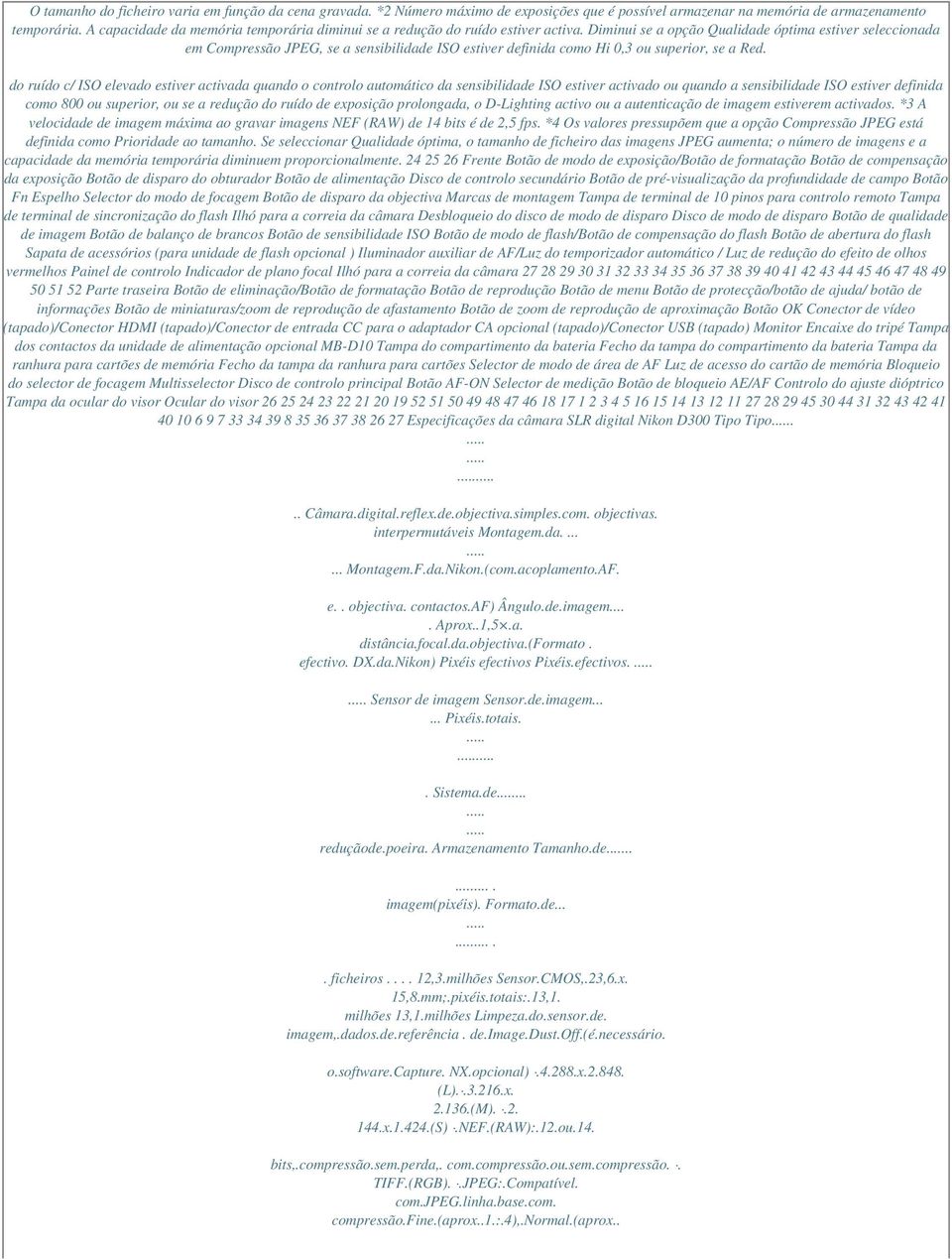 O tamanho do ficheiro varia em função da cena gravada. *2 Número máximo de exposições que é possível armazenar na memória de armazenamento temporária. A capacidade da memória temporária diminui se a redução do ruído estiver activa. Diminui se a opção Qualidade óptima estiver seleccionada em Compressão JPEG, se a sensibilidade ISO estiver definida como Hi 0,3 ou superior, se a Red.

do ruído c/ ISO elevado estiver activada quando o controlo automático da sensibilidade ISO estiver activado ou quando a sensibilidade ISO estiver definida como 800 ou superior, ou se a redução do ruído de exposição prolongada, o D-Lighting activo ou a autenticação de imagem estiverem activados. *3 A velocidade de imagem máxima ao gravar imagens NEF (RAW) de 14 bits é de 2,5 fps. *4 Os valores pressupõem que a opção Compressão JPEG está definida como Prioridade ao tamanho. Se seleccionar Qualidade óptima, o tamanho de ficheiro das imagens JPEG aumenta; o número de imagens e a capacidade da memória temporária diminuem proporcionalmente. 24 25 26 Frente Botão de modo de exposição/Botão de formatação Botão de compensação da exposição Botão de disparo do obturador Botão de alimentação Disco de controlo secundário Botão de pré-visualização da profundidade de campo Botão Fn Espelho Selector do modo de focagem Botão de disparo da objectiva Marcas de montagem Tampa de terminal de 10 pinos para controlo remoto Tampa de terminal de sincronização do flash Ilhó para a correia da câmara Desbloqueio do disco de modo de disparo Disco de modo de disparo Botão de qualidade de imagem Botão de balanço de brancos Botão de sensibilidade ISO Botão de modo de flash/Botão de compensação do flash Botão de abertura do flash Sapata de acessórios (para unidade de flash opcional ) Iluminador auxiliar de AF/Luz do temporizador automático / Luz de redução do efeito de olhos vermelhos Painel de controlo Indicador de plano focal Ilhó para a correia da câmara 27 28 29 30 31 32 33 34 35 36 37 38 39 40 41 42 43 44 45 46 47 48 49 50 51 52 Parte traseira Botão de eliminação/Botão de formatação Botão de reprodução Botão de menu Botão de protecção/botão de ajuda/ botão de informações Botão de miniaturas/zoom de reprodução de afastamento Botão de zoom de reprodução de aproximação Botão OK Conector de vídeo (tapado)/Conector HDMI (tapado)/Conector de entrada CC para o adaptador CA opcional (tapado)/Conector USB (tapado) Monitor Encaixe do tripé Tampa dos contactos da unidade de alimentação opcional MB-D10 Tampa do compartimento da bateria Fecho da tampa do compartimento da bateria Tampa da ranhura para cartões de memória Fecho da tampa da ranhura para cartões Selector de modo de área de AF Luz de acesso do cartão de memória Bloqueio do selector de focagem Multisselector Disco de controlo principal Botão AF-ON Selector de medição Botão de bloqueio AE/AF Controlo do ajuste dióptrico Tampa da ocular do visor Ocular do visor 26 25 24 23 22 21 20 19 52 51 50 49 48 47 46 18 17 1 2 3 4 5 16 15 14 13 12 11 27 28 29 45 30 44 31 32 43 42 41 40 10 6 9 7 33 34 39 8 35 36 37 38 26 27 Especificações da câmara SLR digital Nikon D300 Tipo Tipo......
.....
.....
.........

.. Câmara.digital.reflex.de.objectiva.simples.com. objectivas.
interpermutáveis Montagem.da. ...
.....
... Montagem.F.da.Nikon.(com.acoplamento.AF.

e. . objectiva. contactos.AF) Ângulo.de.imagem....
. Aprox..1,5×.a.
distância.focal.da.objectiva.(Formato .
efectivo. DX.da.Nikon) Pixéis efectivos Pixéis.efectivos. .....

..... Sensor de imagem Sensor.de.imagem...
... Pixéis.totais.
.....
.........

. Sistema.de........
.....
.....
reduçãode.poeira. Armazenamento Tamanho.de.......

......... .
imagem(pixéis). Formato.de...
.....
......... .

. ficheiros . . . . 12,3.milhões Sensor.CMOS,.23,6.x.
15,8.mm;.pixéis.totais:.13,1.
milhões 13,1.milhões Limpeza.do.sensor.de.
imagem,.dados.de.referência . de.Image.Dust.Off.(é.necessário.

o.software.Capture. NX.opcional) ·.4.288.x.2.848.
(L).·.3.216.x.
2.136.(M). ·.2.
144.x.1.424.(S) ·.NEF.(RAW):.12.ou.14.

bits,.compressão.sem.perda,. com.compressão.ou.sem.compressão. ·.
TIFF.(RGB). ·.JPEG:.Compatível.
com.JPEG.linha.base.com.
compressão.Fine.(aprox..1.:.4),.Normal.(aprox..